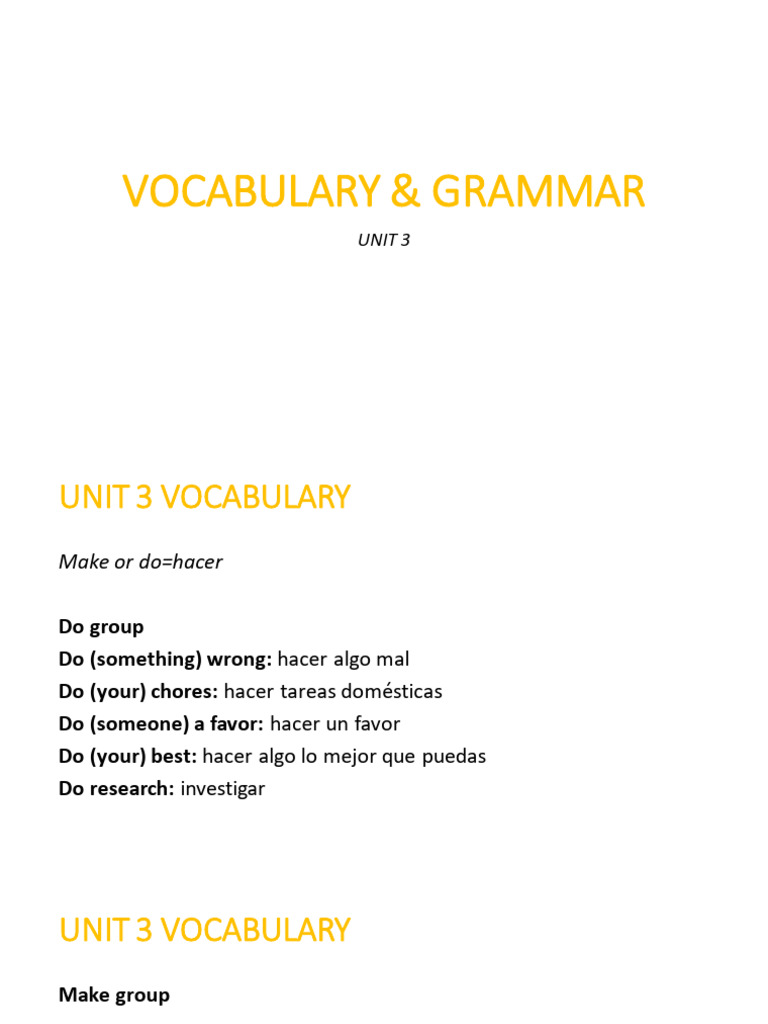 VOCABULARY & GRAMMAR

UNIT 3

UNIT 3 VOCABULARY

Make or do=hacer

Do group
Do (something) wrong: hacer algo mal
Do (your) chores: hacer tareas domésticas
Do (someone) a favor: hacer un favor
Do (your) best: hacer algo lo mejor que puedas
Do research: investigar

UNIT 3 VOCABULARY

Make group